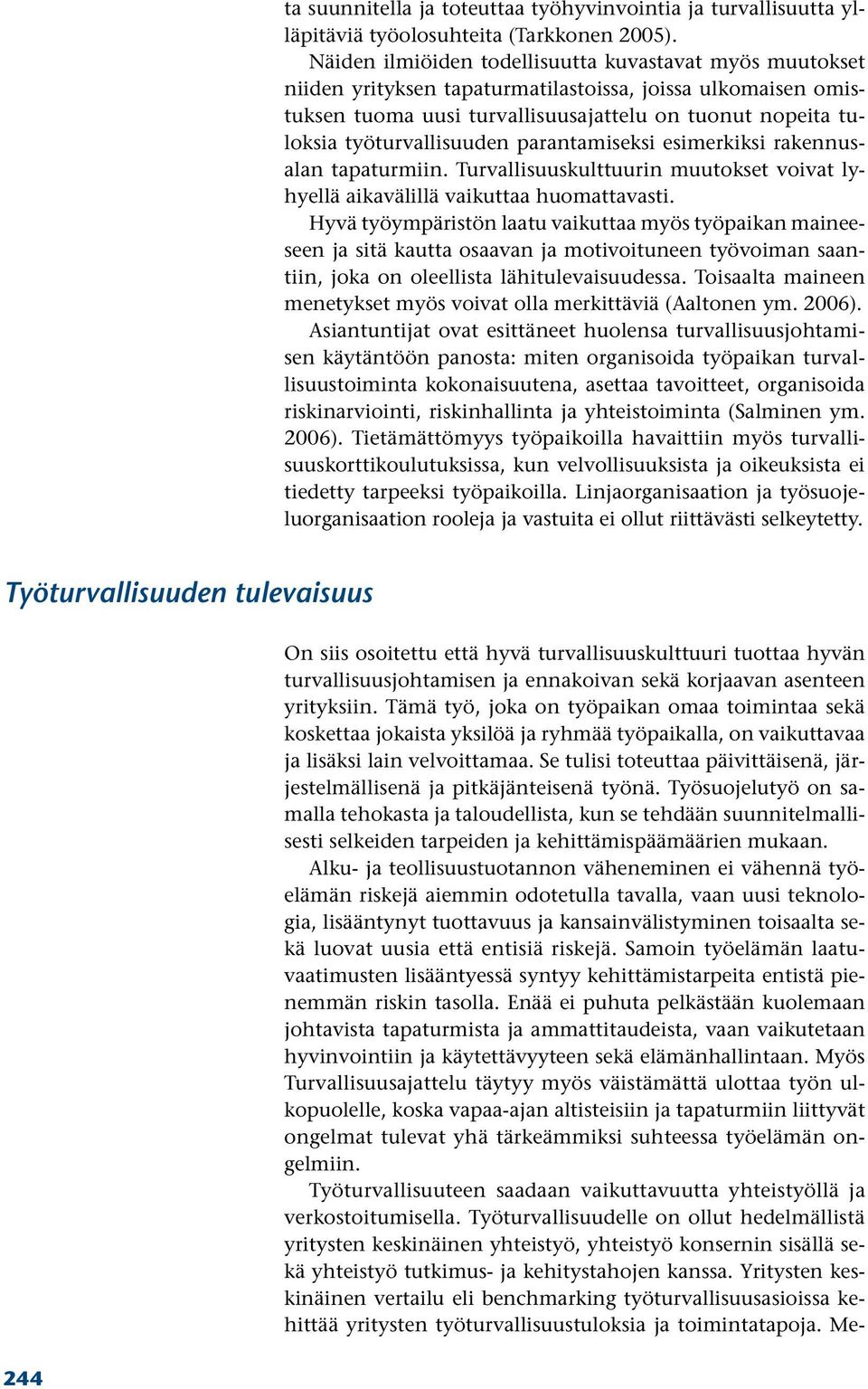 ta suunnitella ja toteuttaa työhyvinvointia ja turvallisuutta ylläpitäviä työolosuhteita (Tarkkonen 2005).

Näiden ilmiöiden todellisuutta kuvastavat myös muutokset niiden yrityksen tapaturmatilastoissa, joissa ulkomaisen omistuksen tuoma uusi turvallisuusajattelu on tuonut nopeita tuloksia työturvallisuuden parantamiseksi esimerkiksi rakennusalan tapaturmiin. Turvallisuuskulttuurin muutokset voivat lyhyellä aikavälillä vaikuttaa huomattavasti.

Hyvä työympäristön laatu vaikuttaa myös työpaikan maineeseen ja sitä kautta osaavan ja motivoituneen työvoiman saantiin, joka on oleellista lähitulevaisuudessa. Toisaalta maineen menetykset myös voivat olla merkittäviä (Aaltonen ym. 2006).

Asiantuntijat ovat esittäneet huolensa turvallisuusjohtamisen käytäntöön panosta: miten organisoida työpaikan turvallisuustoiminta kokonaisuutena, asettaa tavoitteet, organisoida riskinarviointi, riskinhallinta ja yhteistoiminta (Salminen ym. 2006). Tietämättömyys työpaikoilla havaittiin myös turvallisuuskorttikoulutuksissa, kun velvollisuuksista ja oikeuksista ei tiedetty tarpeeksi työpaikoilla. Linjaorganisaation ja työsuojeluorganisaation rooleja ja vastuita ei ollut riittävästi selkeytetty.

Työturvallisuuden tulevaisuus

On siis osoitettu että hyvä turvallisuuskulttuuri tuottaa hyvän turvallisuusjohtamisen ja ennakoivan sekä korjaavan asenteen yrityksiin. Tämä työ, joka on työpaikan omaa toimintaa sekä koskettaa jokaista yksilöä ja ryhmää työpaikalla, on vaikuttavaa ja lisäksi lain velvoittamaa. Se tulisi toteuttaa päivittäisenä, järjestelmällisenä ja pitkäjänteisenä työnä. Työsuojelutyö on samalla tehokasta ja taloudellista, kun se tehdään suunnitelmallisesti selkeiden tarpeiden ja kehittämispäämäärien mukaan.

Alku- ja teollisuustuotannon väheneminen ei vähennä työelämän riskejä aiemmin odotetulla tavalla, vaan uusi teknologia, lisääntynyt tuottavuus ja kansainvälistyminen toisaalta sekä luovat uusia että entisiä riskejä. Samoin työelämän laatuvaatimusten lisääntyessä syntyy kehittämistarpeita entistä pienemmän riskin tasolla. Enää ei puhuta pelkästään kuolemaan johtavista tapaturmista ja ammattitaudeista, vaan vaikutetaan hyvinvointiin ja käytettävyyteen sekä elämänhallintaan. Myös Turvallisuusajattelu täytyy myös väistämättä ulottaa työn ulkopuolelle, koska vapaa-ajan altisteisiin ja tapaturmiin liittyvät ongelmat tulevat yhä tärkeämmiksi suhteessa työelämän ongelmiin.

Työturvallisuuteen saadaan vaikuttavuutta yhteistyöllä ja verkostoitumisella. Työturvallisuudelle on ollut hedelmällistä yritysten keskinäinen yhteistyö, yhteistyö konsernin sisällä sekä yhteistyö tutkimus- ja kehitystahojen kanssa. Yritysten keskinäinen vertailu eli benchmarking työturvallisuusasioissa kehittää yritysten työturvallisuustuloksia ja toimintatapoja. Me-

244